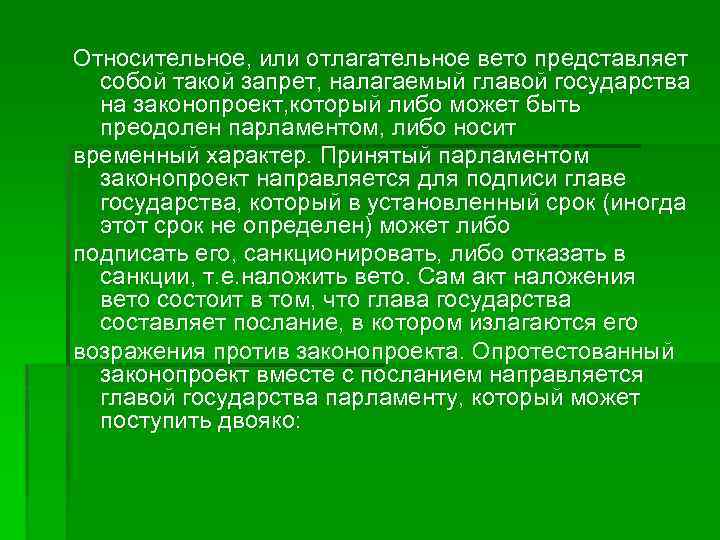 Относительное, или отлагательное вето представляет собой такой запрет, налагаемый главой государства на законопроект,который либо может быть преодолен парламентом, либо носит

временный характер. Принятый парламентом законопроект направляется для подписи главе государства, который в установленный срок (иногда этот срок не определен) может либо

подписать его, санкционировать, либо отказать в санкции, т.е.наложить вето. Сам акт наложения вето состоит в том, что глава государства составляет послание, в котором излагаются его

возражения против законопроекта. Опротестованный законопроект вместе с посланием направляется главой государства парламенту, который может поступить двояко: